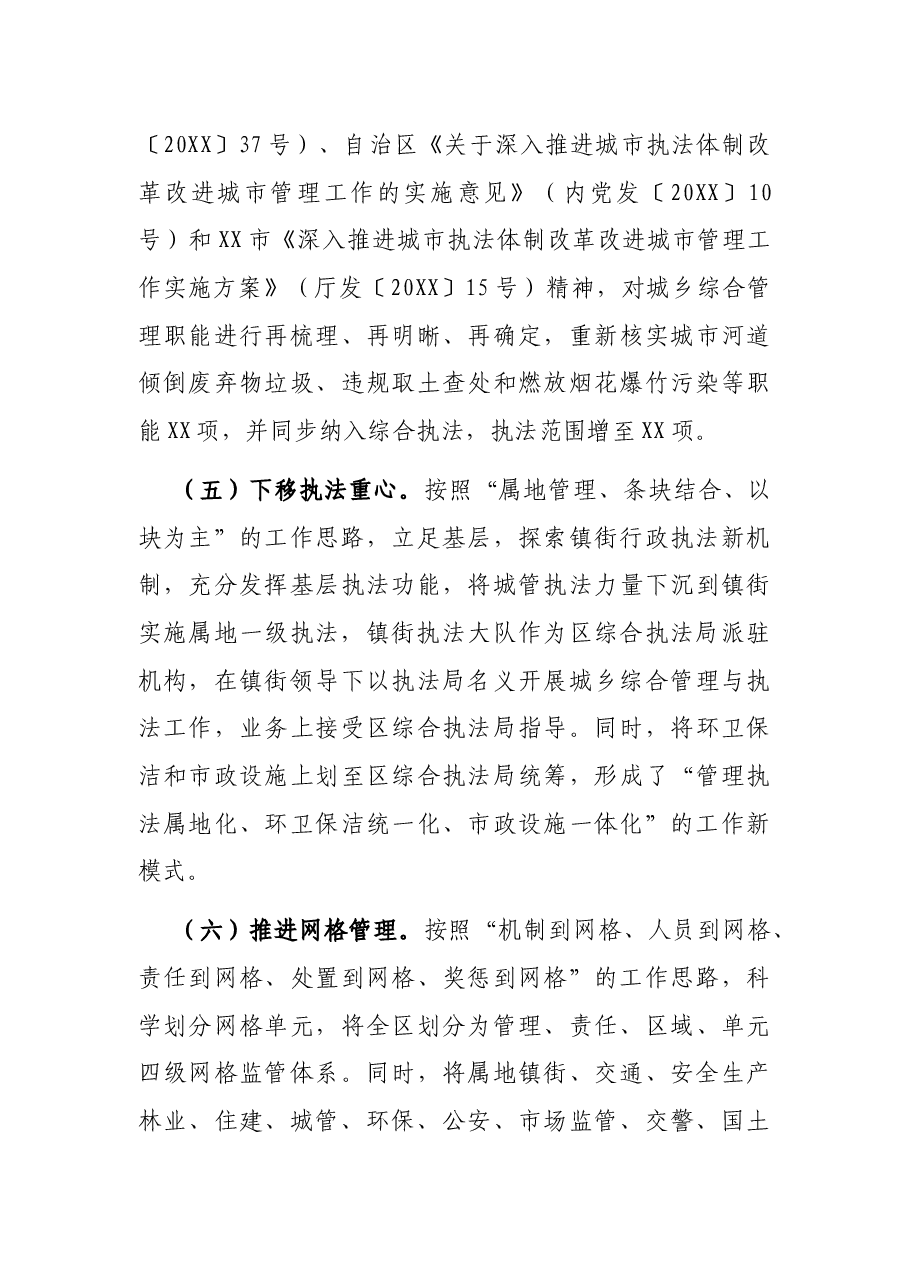 〔20XX〕37号）、自治区《关于深入推进城市执法体制改革改进城市管理工作的实施意见》（内党发〔20XX〕10号）和XX市《深入推进城市执法体制改革改进城市管理工作实施方案》（厅发〔20XX〕15号）精神，对城乡综合管理职能进行再梳理、再明晰、再确定，重新核实城市河道倾倒废弃物垃圾、违规取土查处和燃放烟花爆竹污染等职能XX项，并同步纳入综合执法，执法范围增至XX项。

（五）下移执法重心。按照“属地管理、条块结合、以块为主”的工作思路，立足基层，探索镇街行政执法新机制，充分发挥基层执法功能，将城管执法力量下沉到镇街实施属地一级执法，镇街执法大队作为区综合执法局派驻机构，在镇街领导下以执法局名义开展城乡综合管理与执法工作，业务上接受区综合执法局指导。同时，将环卫保洁和市政设施上划至区综合执法局统筹，形成了“管理执法属地化、环卫保洁统一化、市政设施一体化”的工作新模式。

（六）推进网格管理。按照“机制到网格、人员到网格、责任到网格、处置到网格、奖惩到网格”的工作思路，科学划分网格单元，将全区划分为管理、责任、区域、单元四级网格监管体系。同时，将属地镇街、交通、安全生产林业、住建、城管、环保、公安、市场监管、交警、国土